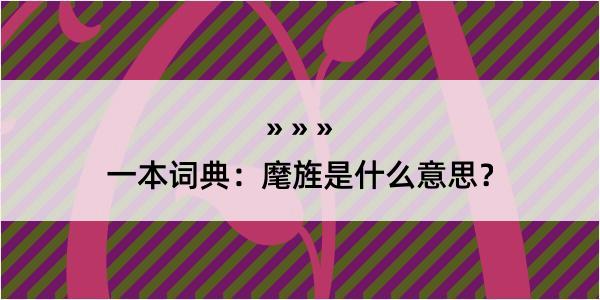 » » »

一本词典：麾旌是什么意思？